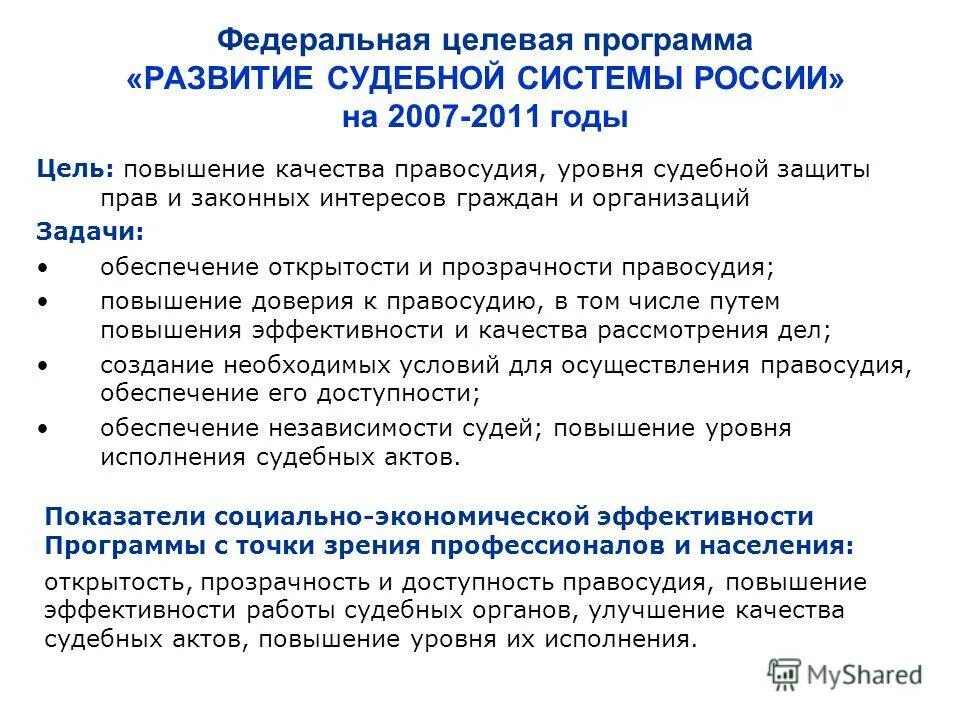 Федеральная целевая программа «РАЗВИТИЕ СУДЕБНОЙ СИСТЕМЫ РОССИИ» на 2007-2011 годы

Цель: повышение качества правосудия, уровня судебной защиты прав и законных интересов граждан и организаций

Задачи:

• обеспечение открытости и прозрачности правосудия;
• повышение доверия к правосудию, в том числе путем повышения эффективности и качества рассмотрения дел;
• создание необходимых условий для осуществления правосудия, обеспечение его доступности;
• обеспечение независимости судей; повышение уровня исполнения судебных актов.

Показатели социально-экономической эффективности Программы с точки зрения профессионалов и населения:

открытость, прозрачность и доступность правосудия, повышение эффективности работы судебных органов, улучшение качества судебных актов, повышение уровня их исполнения.

MyShared